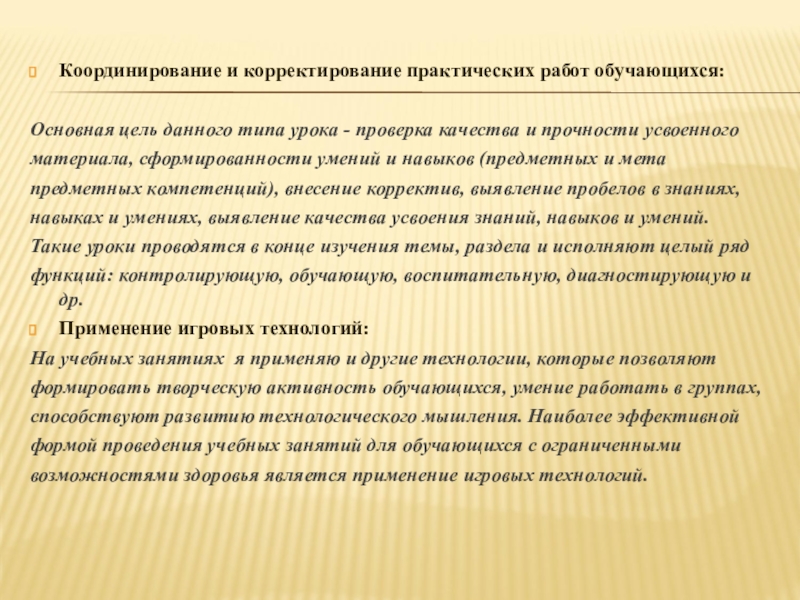 Координирование и корректирование практических работ обучающихся:

Основная цель данного типа урока - проверка качества и прочности усвоенного материала, сформированности умений и навыков (предметных и мета предметных компетенций), внесение корректив, выявление пробелов в знаниях, навыках и умениях, выявление качества усвоения знаний, навыков и умений. Такие уроки проводятся в конце изучения темы, раздела и исполняют целый ряд функций: контролирующую, обучающую, воспитательную, диагностирующую и др.

Применение игровых технологий:

На учебных занятиях я применяю и другие технологии, которые позволяют формировать творческую активность обучающихся, умение работать в группах, способствуют развитию технологического мышления. Наиболее эффективной формой проведения учебных занятий для обучающихся с ограниченными возможностями здоровья является применение игровых технологий.